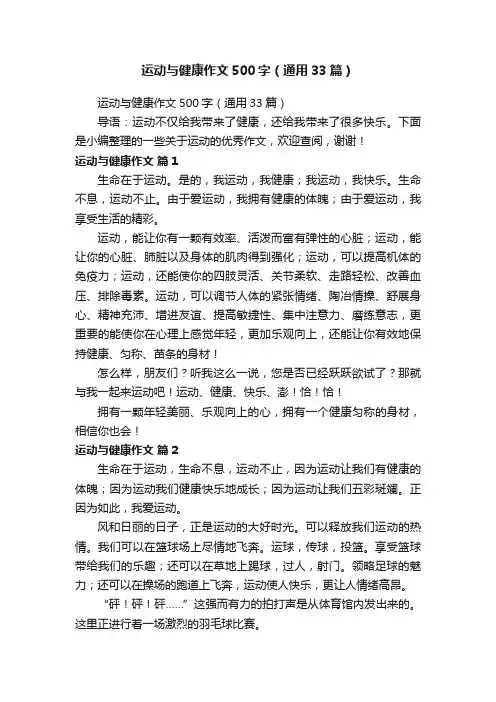 运动与健康作文500字（通用33篇）

运动与健康作文500字（通用33篇）

导语：运动不仅给我带来了健康，还给我带来了很多快乐。下面是小编整理的一些关于运动的优秀作文，欢迎查阅，谢谢！

运动与健康作文 篇1

生命在于运动。是的，我运动，我健康；我运动，我快乐。生命不息，运动不止。由于爱运动，我拥有健康的体魄；由于爱运动，我享受生活的精彩。

运动，能让你有一颗有效率、活泼而富有弹性的心脏；运动，能让你的心脏、肺脏以及身体的肌肉得到强化；运动，可以提高机体的免疫力；运动，还能使你的四肢灵活、关节柔软、走路轻松、改善血压、排除毒素。运动，可以调节人体的紧张情绪、陶冶情操、舒展身心、精神充沛、增进友谊、提高敏捷性、集中注意力、磨练意志，更重要的能使你在心理上感觉年轻，更加乐观向上，还能让你有效地保持健康、匀称、苗条的身材！

怎么样，朋友们？听我这么一说，您是否已经跃跃欲试了？那就与我一起来运动吧！运动、健康、快乐、澎！恰！恰！

拥有一颗年轻美丽、乐观向上的心，拥有一个健康匀称的身材，相信你也会！

运动与健康作文 篇2

生命在于运动，生命不息，运动不止，因为运动让我们有健康的体魄；因为运动我们健康快乐地成长；因为运动让我们五彩斑斓。正因为如此，我爱运动。

风和日丽的日子，正是运动的大好时光。可以释放我们运动的热情。我们可以在篮球场上尽情地飞奔。运球，传球，投篮。享受篮球带给我们的乐趣；还可以在草地上踢球，过人，射门。领略足球的魅力；还可以在操场的跑道上飞奔，运动使人快乐，更让人情绪高昂。

“砰！砰！砰……”这强而有力的拍打声是从体育馆内发出来的。这里正进行着一场激烈的羽毛球比赛。